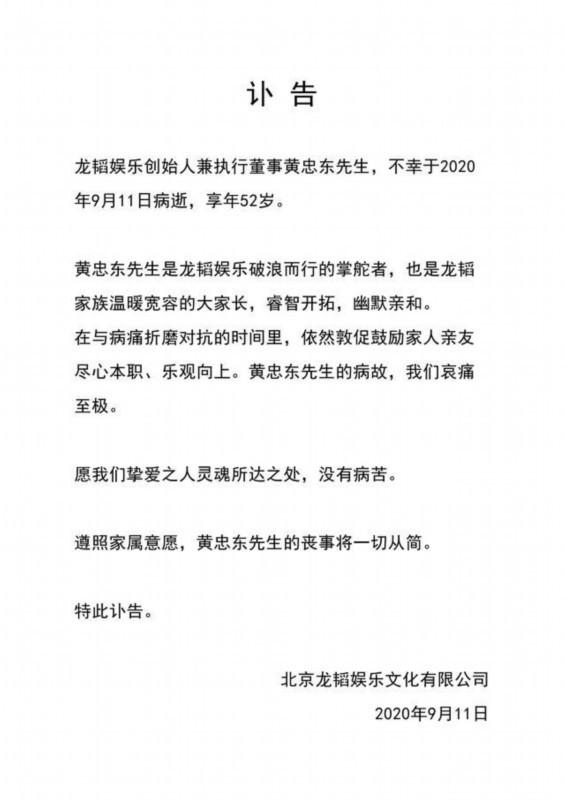 讣告

龙韬娱乐创始人兼执行董事黄忠东先生，不幸于2020年9月11日病逝，享年52岁。

黄忠东先生是龙韬娱乐破浪而行的掌舵者，也是龙韬家族温暖宽容的大家长，睿智开拓，幽默亲和。
在与病痛折磨对抗的时间里，依然敦促鼓励家人亲友尽心本职、乐观向上。黄忠东先生的病故，我们哀痛至极。

愿我们挚爱之人灵魂所达之处，没有病苦。

遵照家属意愿，黄忠东先生的丧事将一切从简。

特此讣告。

北京龙韬娱乐文化有限公司
2020年9月11日